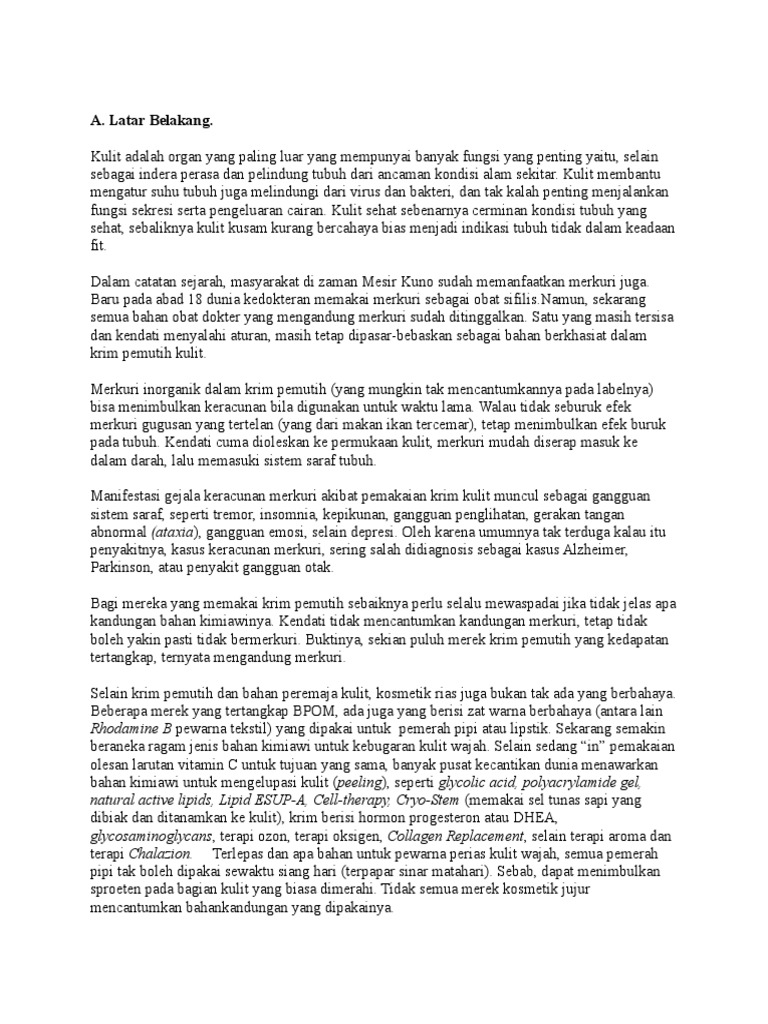 A. Latar Belakang.

Kulit adalah organ yang paling luar yang mempunyai banyak fungsi yang penting yaitu, selain sebagai indera perasa dan pelindung tubuh dari ancaman kondisi alam sekitar. Kulit membantu mengatur suhu tubuh juga melindungi dari virus dan bakteri, dan tak kalah penting menjalankan fungsi sekresi serta pengeluaran cairan. Kulit sehat sebenarnya cerminan kondisi tubuh yang sehat, sebaliknya kulit kusam kurang bercahaya bias menjadi indikasi tubuh tidak dalam keadaan fit.

Dalam catatan sejarah, masyarakat di zaman Mesir Kuno sudah memanfaatkan merkuri juga. Baru pada abad 18 dunia kedokteran memakai merkuri sebagai obat sifilis.Namun, sekarang semua bahan obat dokter yang mengandung merkuri sudah ditinggalkan. Satu yang masih tersisa dan kendati menyalahi aturan, masih tetap dipasar-bebaskan sebagai bahan berkhasiat dalam krim pemutih kulit.

Merkuri inorganik dalam krim pemutih (yang mungkin tak mencantumkannya pada labelnya) bisa menimbulkan keracunan bila digunakan untuk waktu lama. Walau tidak seburuk efek merkuri gugusan yang tertelan (yang dari makan ikan tercemar), tetap menimbulkan efek buruk pada tubuh. Kendati cuma dioleskan ke permukaan kulit, merkuri mudah diserap masuk ke dalam darah, lalu memasuki sistem saraf tubuh.

Manifestasi gejala keracunan merkuri akibat pemakaian krim kulit muncul sebagai gangguan sistem saraf, seperti tremor, insomnia, kepikunan, gangguan penglihatan, gerakan tangan abnormal (ataxia), gangguan emosi, selain depresi. Oleh karena umumnya tak terduga kalau itu penyakitnya, kasus keracunan merkuri, sering salah didiagnosis sebagai kasus Alzheimer, Parkinson, atau penyakit gangguan otak.

Bagi mereka yang memakai krim pemutih sebaiknya perlu selalu mewaspadai jika tidak jelas apa kandungan bahan kimiawinya. Kendati tidak mencantumkan kandungan merkuri, tetap tidak boleh yakin pasti tidak bermerkuri. Buktinya, sekian puluh merek krim pemutih yang kedapatan tertangkap, ternyata mengandung merkuri.

Selain krim pemutih dan bahan peremaja kulit, kosmetik rias juga bukan tak ada yang berbahaya. Beberapa merek yang tertangkap BPOM, ada juga yang berisi zat warna berbahaya (antara lain Rhodamine B pewarna tekstil) yang dipakai untuk pemerah pipi atau lipstik. Sekarang semakin beraneka ragam jenis bahan kimiawi untuk kebugaran kulit wajah. Selain sedang “in” pemakaian olesan larutan vitamin C untuk tujuan yang sama, banyak pusat kecantikan dunia menawarkan bahan kimiawi untuk mengelupasi kulit (peeling), seperti glycolic acid, polyacrylamide gel, natural active lipids, Lipid ESUP-A, Cell-therapy, Cryo-Stem (memakai sel tunas sapi yang dibiak dan ditanamkan ke kulit), krim berisi hormon progesteron atau DHEA, glycosaminoglycans, terapi ozon, terapi oksigen, Collagen Replacement, selain terapi aroma dan terapi Chalazion. Terlepas dan apa bahan untuk pewarna perias kulit wajah, semua pemerah pipi tak boleh dipakai sewaktu siang hari (terpapar sinar matahari). Sebab, dapat menimbulkan sproeten pada bagian kulit yang biasa dimerahi. Tidak semua merek kosmetik jujur mencantumkan bahankandungan yang dipakainya.